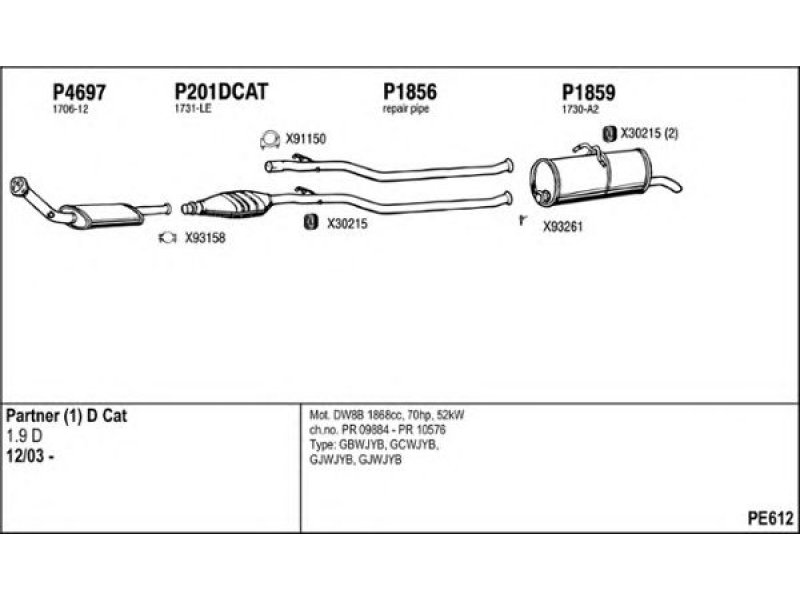 P4697
1706-12

P201DCAT
1731-LE

P1856
repair pipe

P1859
1730-A2

X91150

X30215 (2)

X93158

X30215

X93261

Partner (1) D Cat
1.9 D
12/03 -

Mot. DW8B 1868cc, 70hp, 52kW
ch.no. PR 09884 - PR 10576
Type: GBWJYB, GCWJYB, GJWJYB, GJWJYB

PE612